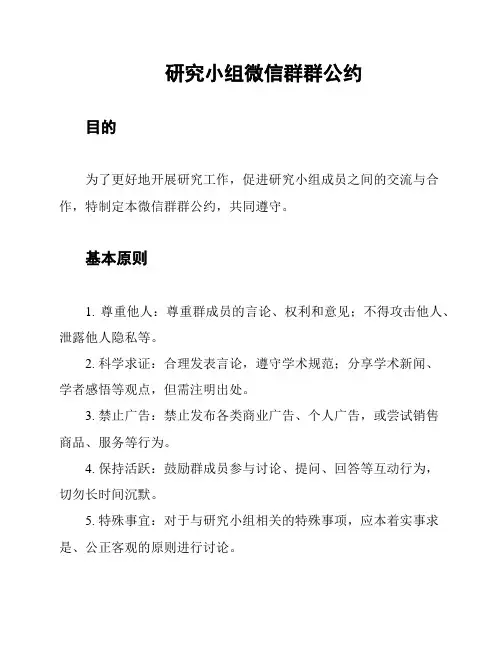 研究小组微信群群公约

目的

为了更好地开展研究工作，促进研究小组成员之间的交流与合作，特制定本微信群群公约，共同遵守。

基本原则

1. 尊重他人：尊重群成员的言论、权利和意见；不得攻击他人、泄露他人隐私等。

2. 科学求证：合理发表言论，遵守学术规范；分享学术新闻、学者感悟等观点，但需注明出处。

3. 禁止广告：禁止发布各类商业广告、个人广告，或尝试销售商品、服务等行为。

4. 保持活跃：鼓励群成员参与讨论、提问、回答等互动行为，切勿长时间沉默。

5. 特殊事宜：对于与研究小组相关的特殊事项，应本着实事求是、公正客观的原则进行讨论。